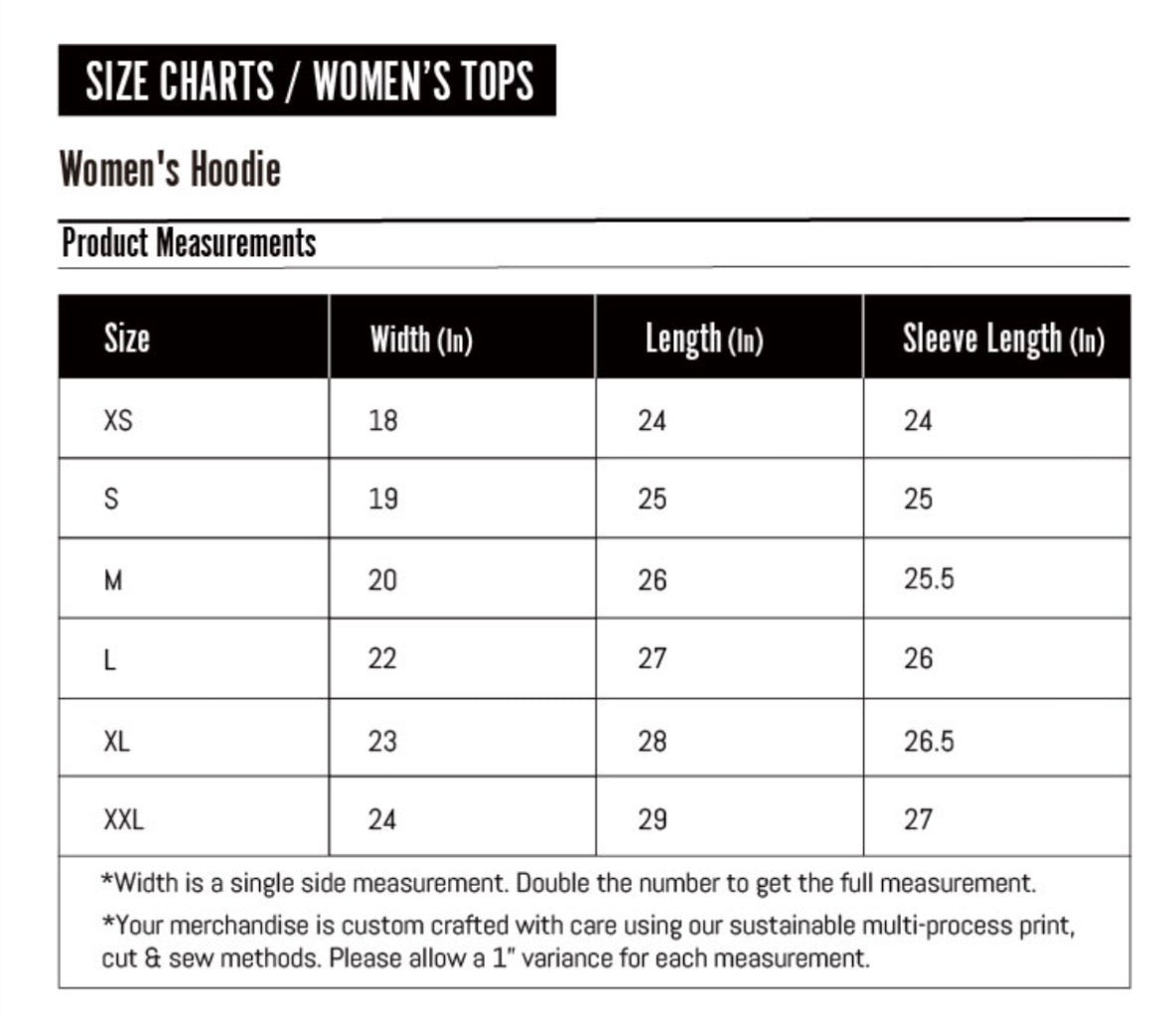 SIZE CHARTS / WOMEN'S TOPS

Women's Hoodie

Product Measurements

| Size | Width (In) | Length (In) | Sleeve Length (In) |
|---|---|---|---|
| XS | 18 | 24 | 24 |
| S | 19 | 25 | 25 |
| M | 20 | 26 | 25.5 |
| L | 22 | 27 | 26 |
| XL | 23 | 28 | 26.5 |
| XXL | 24 | 29 | 27 |

*Width is a single side measurement. Double the number to get the full measurement.

*Your merchandise is custom crafted with care using our sustainable multi-process print, cut & sew methods. Please allow a 1" variance for each measurement.